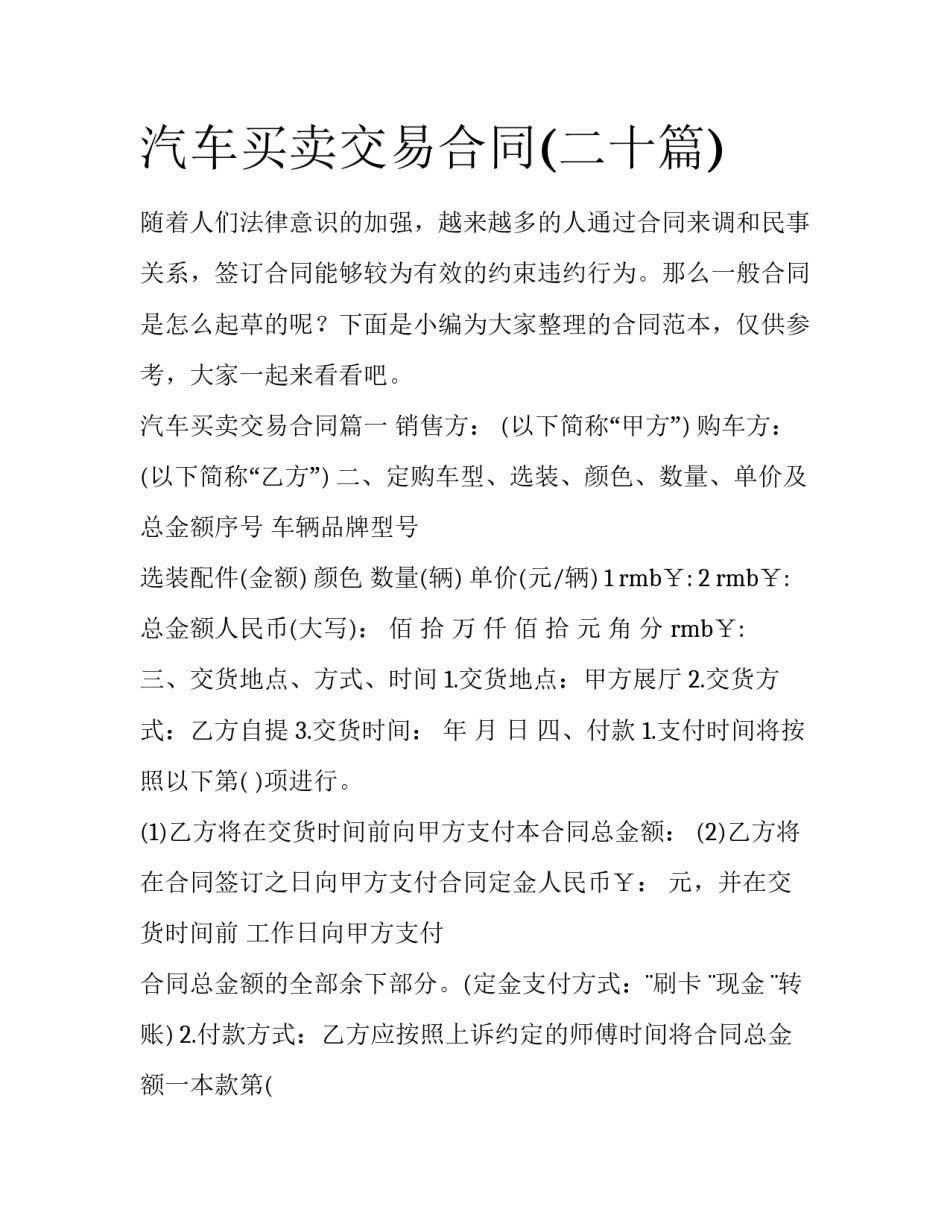 汽车买卖交易合同(二十篇)

随着人们法律意识的加强，越来越多的人通过合同来调和民事关系，签订合同能够较为有效的约束违约行为。那么一般合同是怎么起草的呢？下面是小编为大家整理的合同范本，仅供参考，大家一起来看看吧。

汽车买卖交易合同篇一 销售方： (以下简称“甲方”) 购车方： (以下简称“乙方”) 二、定购车型、选装、颜色、数量、单价及总金额序号 车辆品牌型号

选装配件(金额) 颜色 数量(辆) 单价(元/辆) 1 rmb￥: 2 rmb￥:

总金额人民币(大写)： 佰 拾 万 仟 佰 拾 元 角 分 rmb￥:

三、交货地点、方式、时间 1.交货地点：甲方展厅 2.交货方式：乙方自提 3.交货时间： 年 月 日 四、付款 1.支付时间将按照以下第( )项进行。

(1)乙方将在交货时间前向甲方支付本合同总金额： (2)乙方将在合同签订之日向甲方支付合同定金人民币￥： 元，并在交货时间前 工作日向甲方支付

合同总金额的全部余下部分。(定金支付方式：¨刷卡 ¨现金 ¨转账) 2.付款方式：乙方应按照上诉约定的师傅时间将合同总金额一本款第(